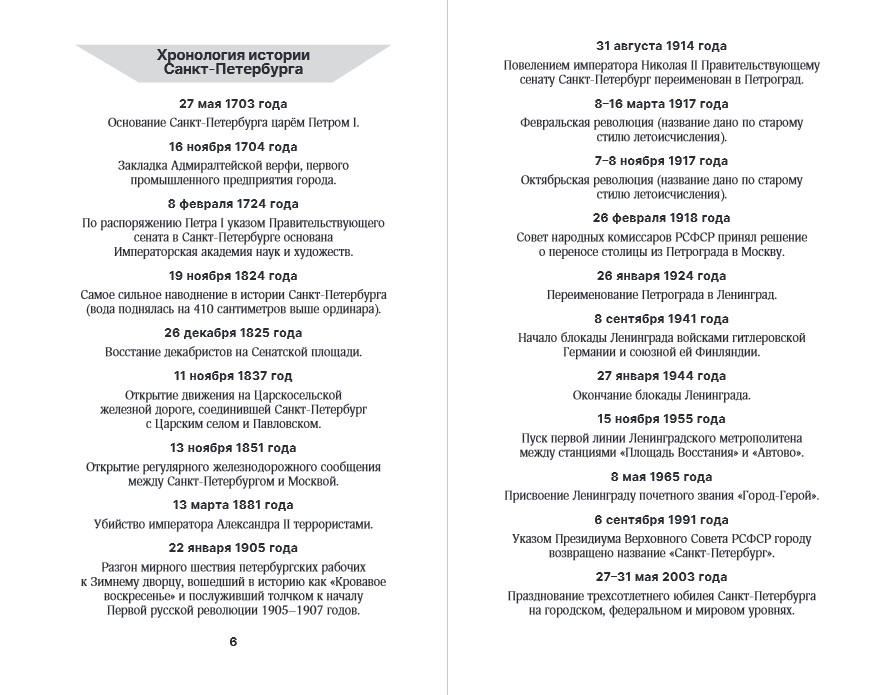 Хронология истории Санкт-Петербурга

27 мая 1703 года

Основание Санкт-Петербурга царём Петром I.

16 ноября 1704 года

Закладка Адмиралтейской верфи, первого промышленного предприятия города.

8 февраля 1724 года

По распоряжению Петра I указом Правительствующего сената в Санкт-Петербурге основана Императорская академия наук и художеств.

19 ноября 1824 года

Самое сильное наводнение в истории Санкт-Петербурга (вода поднялась на 410 сантиметров выше ординара).

26 декабря 1825 года

Восстание декабристов на Сенатской площади.

11 ноября 1837 год

Открытие движения на Царскосельской железной дороге, соединившей Санкт-Петербург с Царским селом и Павловском.

13 ноября 1851 года

Открытие регулярного железнодорожного сообщения между Санкт-Петербургом и Москвой.

13 марта 1881 года

Убийство императора Александра II террористами.

22 января 1905 года

Разгон мирного шествия петербургских рабочих к Зимнему дворцу, вошедший в историю как «Кровавое воскресенье» и послуживший толчком к началу Первой русской революции 1905–1907 годов.

6

31 августа 1914 года

Повелением императора Николая II Правительствующему сенату Санкт-Петербург переименован в Петроград.

8–16 марта 1917 года

Февральская революция (название дано по старому стилю летоисчисления).

7–8 ноября 1917 года

Октябрьская революция (название дано по старому стилю летоисчисления).

26 февраля 1918 года

Совет народных комиссаров РСФСР принял решение о переносе столицы из Петрограда в Москву.

26 января 1924 года

Переименование Петрограда в Ленинград.

8 сентября 1941 года

Начало блокады Ленинграда войсками гитлеровской Германии и союзной ей Финляндии.

27 января 1944 года

Окончание блокады Ленинграда.

15 ноября 1955 года

Пуск первой линии Ленинградского метрополитена между станциями «Площадь Восстания» и «Автово».

8 мая 1965 года

Присвоение Ленинграду почетного звания «Город-Герой».

6 сентября 1991 года

Указом Президиума Верховного Совета РСФСР городу возвращено название «Санкт-Петербург».

27–31 мая 2003 года

Празднование трехсотлетнего юбилея Санкт-Петербурга на городском, федеральном и мировом уровнях.